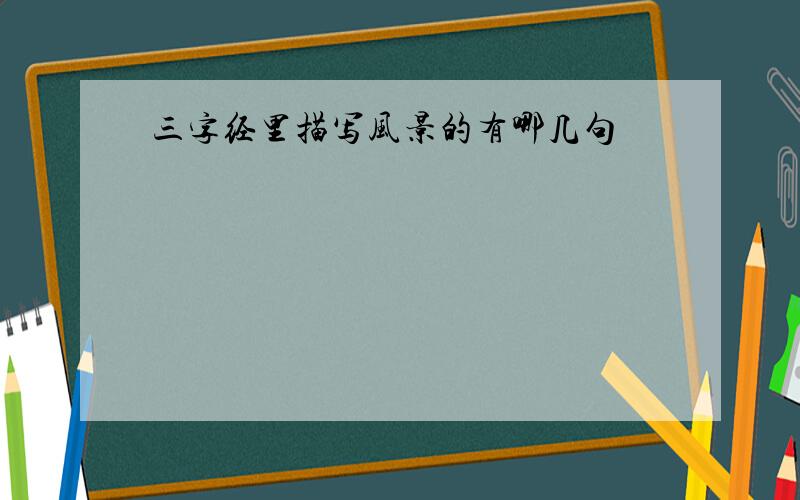 三字经里描写風景的有哪几句